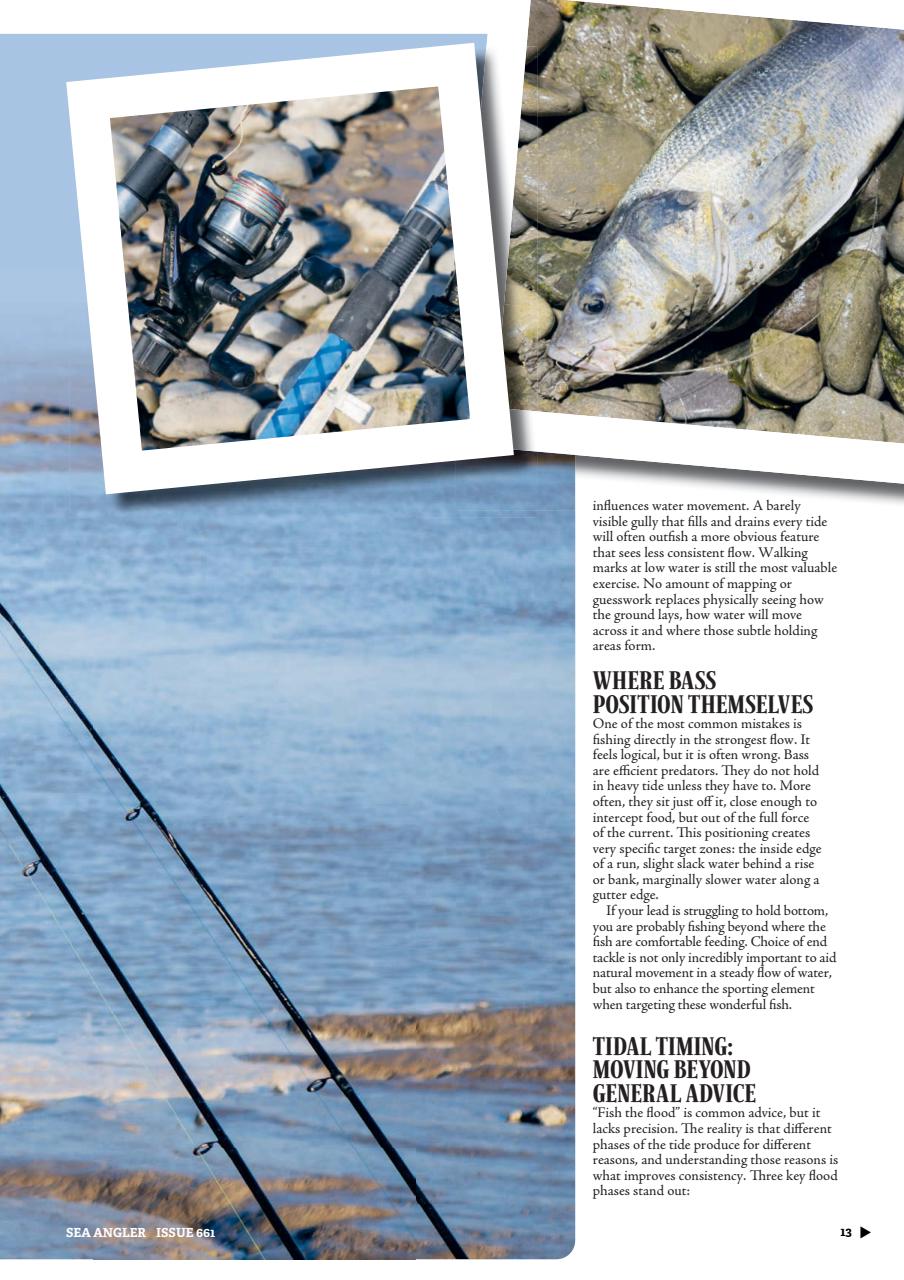 influences water movement. A barely visible gully that fills and drains every tide will often outfish a more obvious feature that sees less consistent flow. Walking marks at low water is still the most valuable exercise. No amount of mapping or guesswork replaces physically seeing how the ground lays, how water will move across it and where those subtle holding areas form.

WHERE BASS POSITION THEMSELVES

One of the most common mistakes is fishing directly in the strongest flow. It feels logical, but it is often wrong. Bass are efficient predators. They do not hold in heavy tide unless they have to. More often, they sit just off it, close enough to intercept food, but out of the full force of the current. This positioning creates very specific target zones: the inside edge of a run, slight slack water behind a rise or bank, marginally slower water along a gutter edge.

If your lead is struggling to hold bottom, you are probably fishing beyond where the fish are comfortable feeding. Choice of end tackle is not only incredibly important to aid natural movement in a steady flow of water, but also to enhance the sporting element when targeting these wonderful fish.

TIDAL TIMING: MOVING BEYOND GENERAL ADVICE

"Fish the flood" is common advice, but it lacks precision. The reality is that different phases of the tide produce for different reasons, and understanding those reasons is what improves consistency. Three key flood phases stand out:

SEA ANGLER ISSUE 661

13